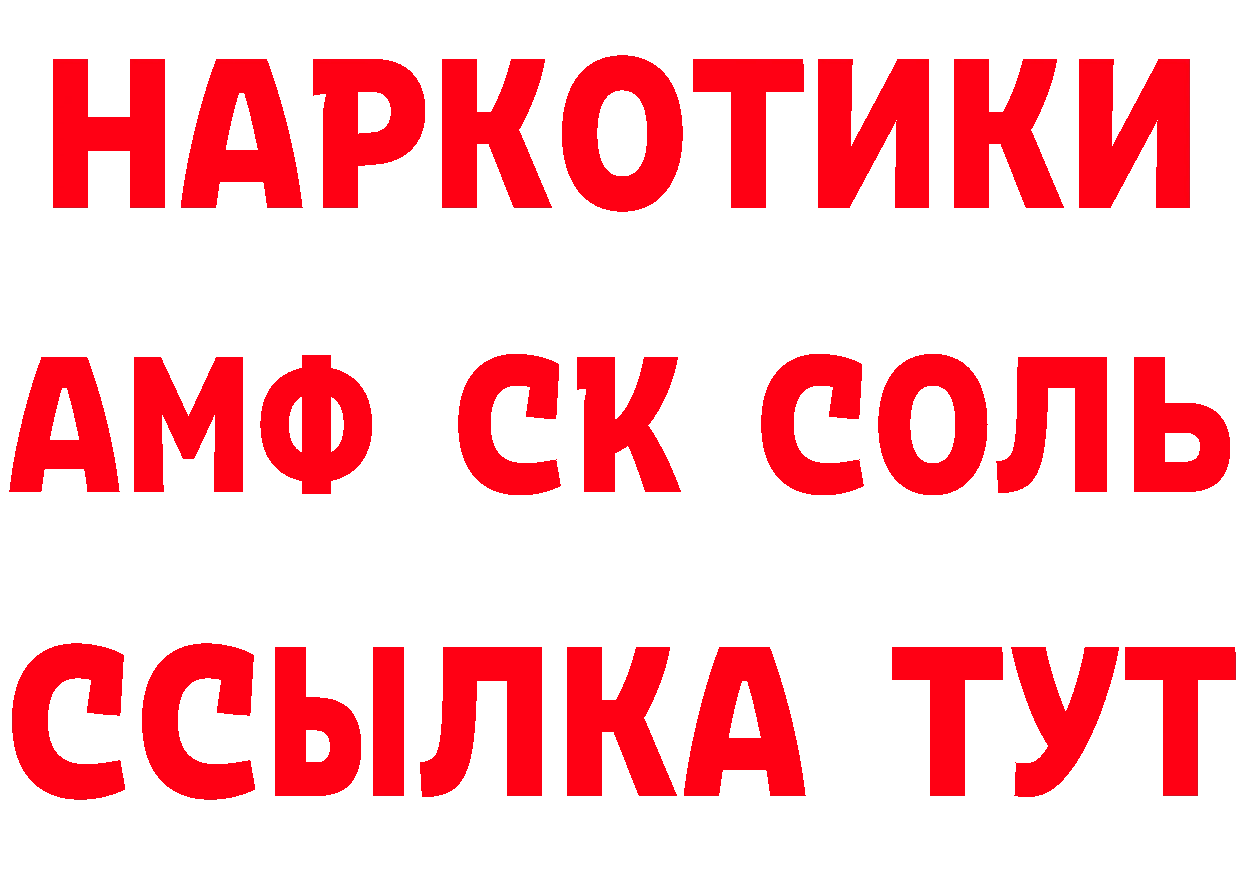 НАРКОТИКИ
АМФ СК СОЛЬ
ССЫЛКА ТУТ